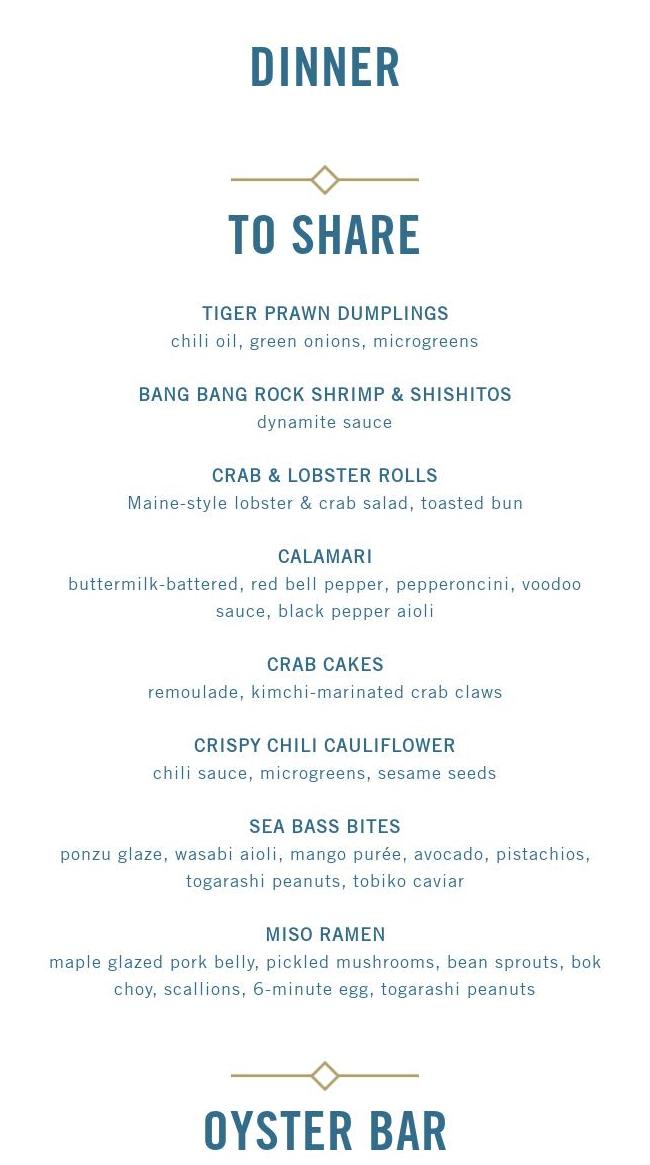 DINNER

TO SHARE

TIGER PRAWN DUMPLINGS
chili oil, green onions, microgreens

BANG BANG ROCK SHRIMP & SHISHITOS
dynamite sauce

CRAB & LOBSTER ROLLS
Maine-style lobster & crab salad, toasted bun

CALAMARI
buttermilk-battered, red bell pepper, pepperoncini, voodoo sauce, black pepper aioli

CRAB CAKES
remoulade, kimchi-marinated crab claws

CRISPY CHILI CAULIFLOWER
chili sauce, microgreens, sesame seeds

SEA BASS BITES
ponzu glaze, wasabi aioli, mango purée, avocado, pistachios, togarashi peanuts, tobiko caviar

MISO RAMEN
maple glazed pork belly, pickled mushrooms, bean sprouts, bok choy, scallions, 6-minute egg, togarashi peanuts

OYSTER BAR